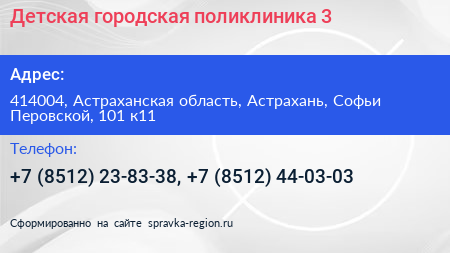 Детская городская поликлиника 3

Адрес:

414004, Астраханская область, Астрахань, Софьи Перовской, 101 к11

Телефон:

+7 (8512) 23-83-38, +7 (8512) 44-03-03

Сформированно на сайте spravka-region.ru